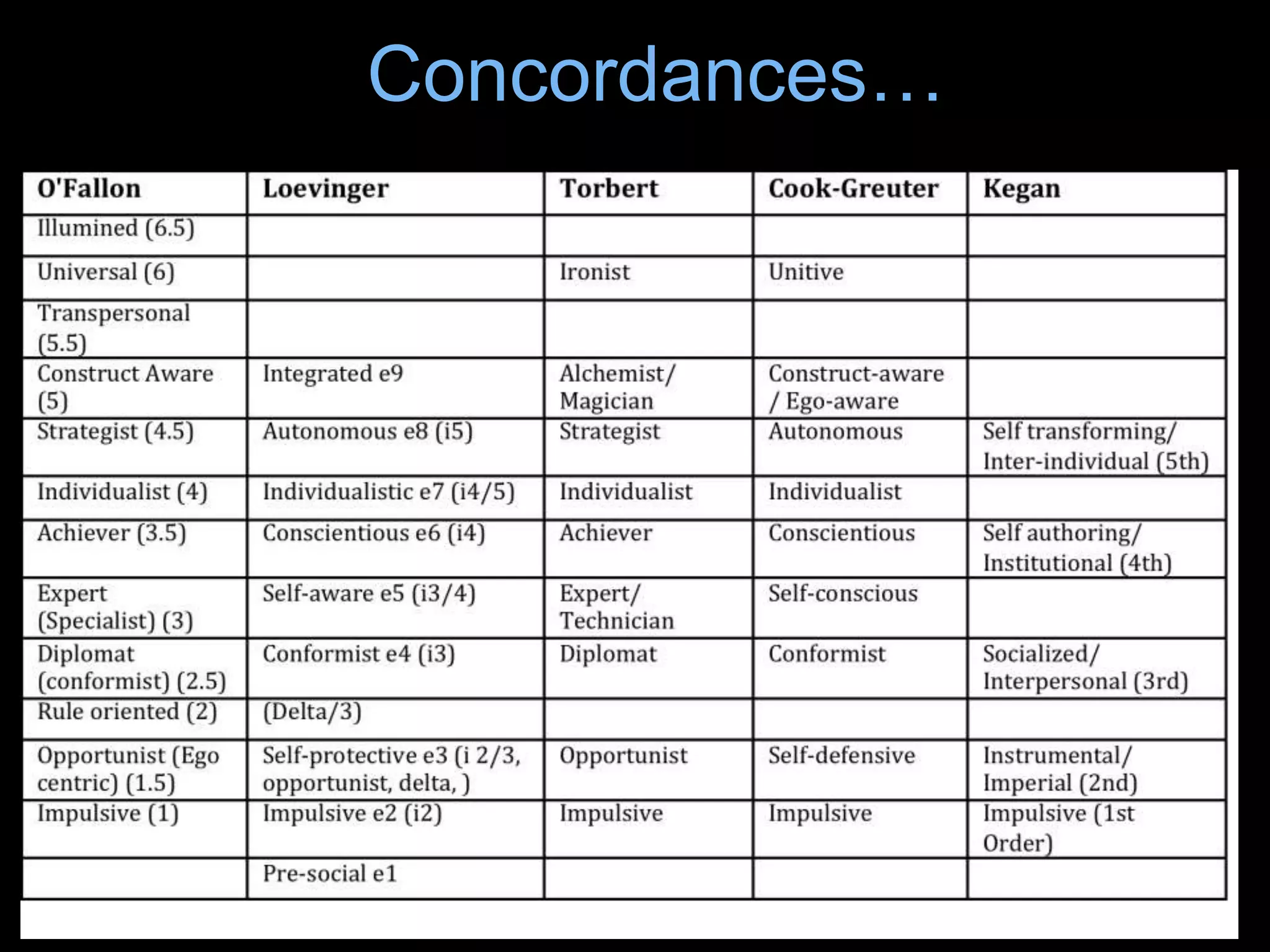 Concordances…

| O'Fallon | Loevinger | Torbert | Cook-Greuter | Kegan |
|---|---|---|---|---|
| Illumined (6.5) | | | | |
| Universal (6) | | Ironist | Unitive | |
| Transpersonal (5.5) | | | | |
| Construct Aware (5) | Integrated e9 | Alchemist/ Magician | Construct-aware / Ego-aware | |
| Strategist (4.5) | Autonomous e8 (i5) | Strategist | Autonomous | Self transforming/ Inter-individual (5th) |
| Individualist (4) | Individualistic e7 (i4/5) | Individualist | Individualist | |
| Achiever (3.5) | Conscientious e6 (i4) | Achiever | Conscientious | Self authoring/ Institutional (4th) |
| Expert (Specialist) (3) | Self-aware e5 (i3/4) | Expert/ Technician | Self-conscious | |
| Diplomat (conformist) (2.5) | Conformist e4 (i3) | Diplomat | Conformist | Socialized/ Interpersonal (3rd) |
| Rule oriented (2) | (Delta/3) | | | |
| Opportunist (Ego centric) (1.5) | Self-protective e3 (i 2/3, opportunist, delta, ) | Opportunist | Self-defensive | Instrumental/ Imperial (2nd) |
| Impulsive (1) | Impulsive e2 (i2) | Impulsive | Impulsive | Impulsive (1st Order) |
| | Pre-social e1 | | | |